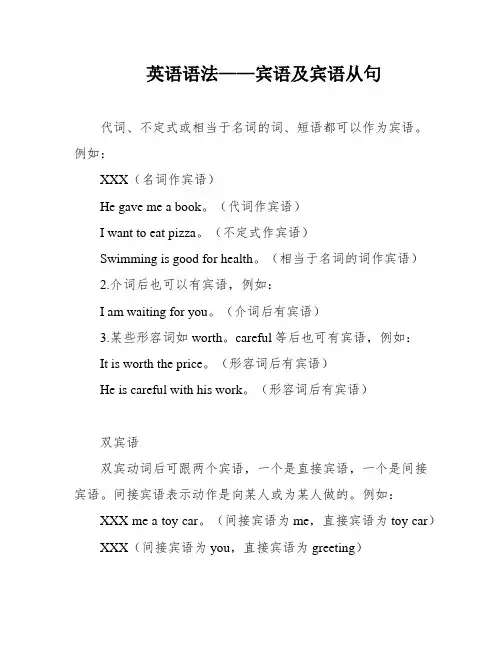 英语语法——宾语及宾语从句

代词、不定式或相当于名词的词、短语都可以作为宾语。例如：

XXX（名词作宾语）

He gave me a book。（代词作宾语）

I want to eat pizza。（不定式作宾语）

Swimming is good for health。（相当于名词的词作宾语）

2.介词后也可以有宾语，例如：

I am waiting for you。（介词后有宾语）

3.某些形容词如 worth。careful 等后也可有宾语，例如：

It is worth the price。（形容词后有宾语）

He is careful with his work。（形容词后有宾语）

双宾语

双宾动词后可跟两个宾语，一个是直接宾语，一个是间接宾语。间接宾语表示动作是向某人或为某人做的。例如：

XXX me a toy car。（间接宾语为 me，直接宾语为 toy car）

XXX（间接宾语为 you，直接宾语为 greeting）